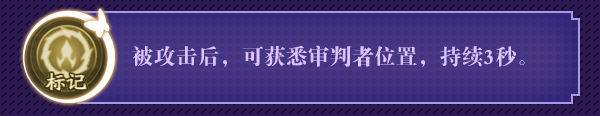 标记

被攻击后，可获悉审判者位置，持续3秒。